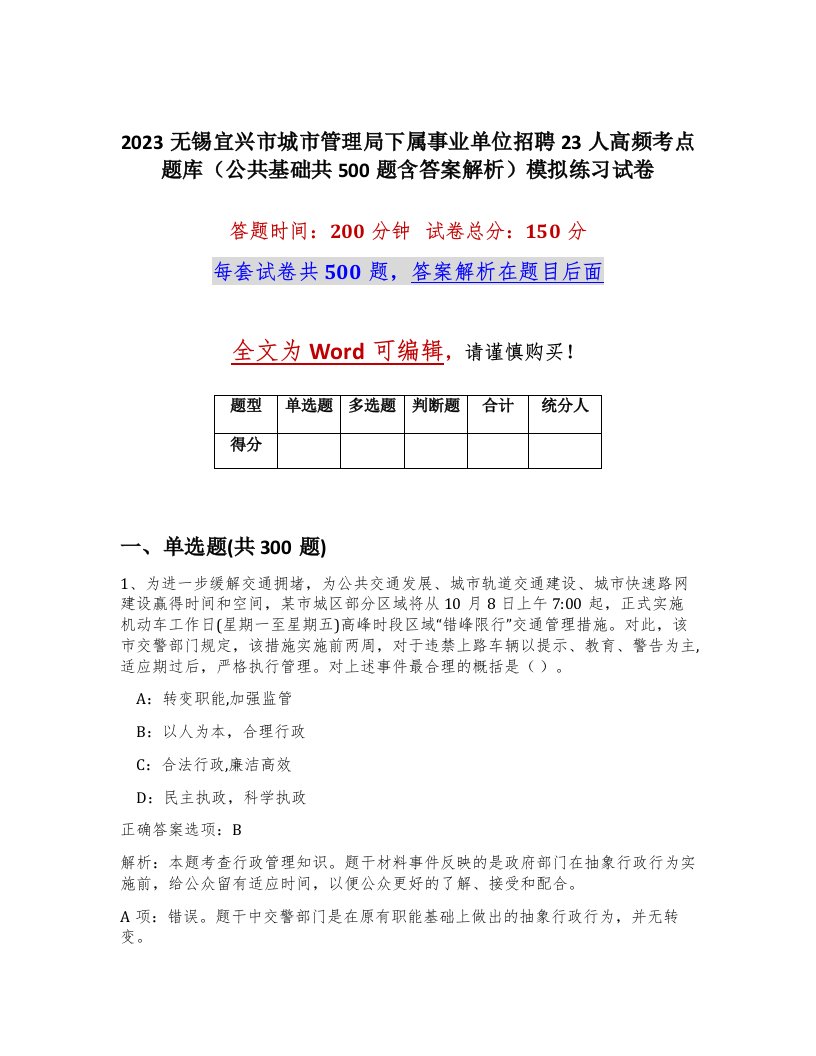 2023 无锡宜兴市城市管理局下属事业单位招聘 23 人高频考点题库（公共基础共 500 题含答案解析）模拟练习试卷

答题时间：200 分钟 试卷总分：150 分

每套试卷共 500 题，答案解析在题目后面

全文为 Word 可编辑，请谨慎购买！

| 题型 | 单选题 | 多选题 | 判断题 | 合计 | 统分人 |
|---|---|---|---|---|---|
| 得分 | | | | | |

一、单选题(共 300 题)

1、为进一步缓解交通拥堵，为公共交通发展、城市轨道交通建设、城市快速路网建设赢得时间和空间，某市城区部分区域将从 10 月 8 日上午 7:00 起，正式实施机动车工作日(星期一至星期五)高峰时段区域“错峰限行”交通管理措施。对此，该市交警部门规定，该措施实施前两周，对于违禁上路车辆以提示、教育、警告为主，适应期过后，严格执行管理。对上述事件最合理的概括是（ ）。

A：转变职能,加强监管

B：以人为本，合理行政

C：合法行政,廉洁高效

D：民主执政，科学执政

正确答案选项：B

解析：本题考查行政管理知识。题干材料事件反映的是政府部门在抽象行政行为实施前，给公众留有适应时间，以便公众更好的了解、接受和配合。

A 项：错误。题干中交警部门是在原有职能基础上做出的抽象行政行为，并无转变。